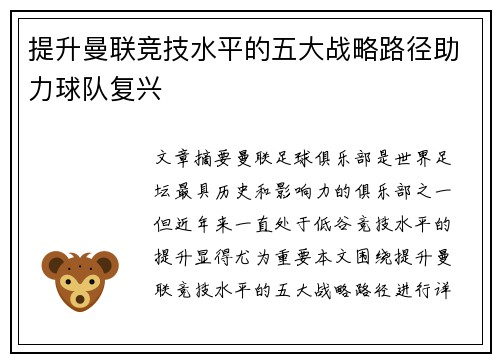 提升曼联竞技水平的五大战略路径助力球队复兴

文章摘要曼联足球俱乐部是世界足坛最具历史和影响力的俱乐部之一但近年来一直处于低谷竞技水平的提升显得尤为重要本文围绕提升曼联竞技水平的五大战略路径进行详